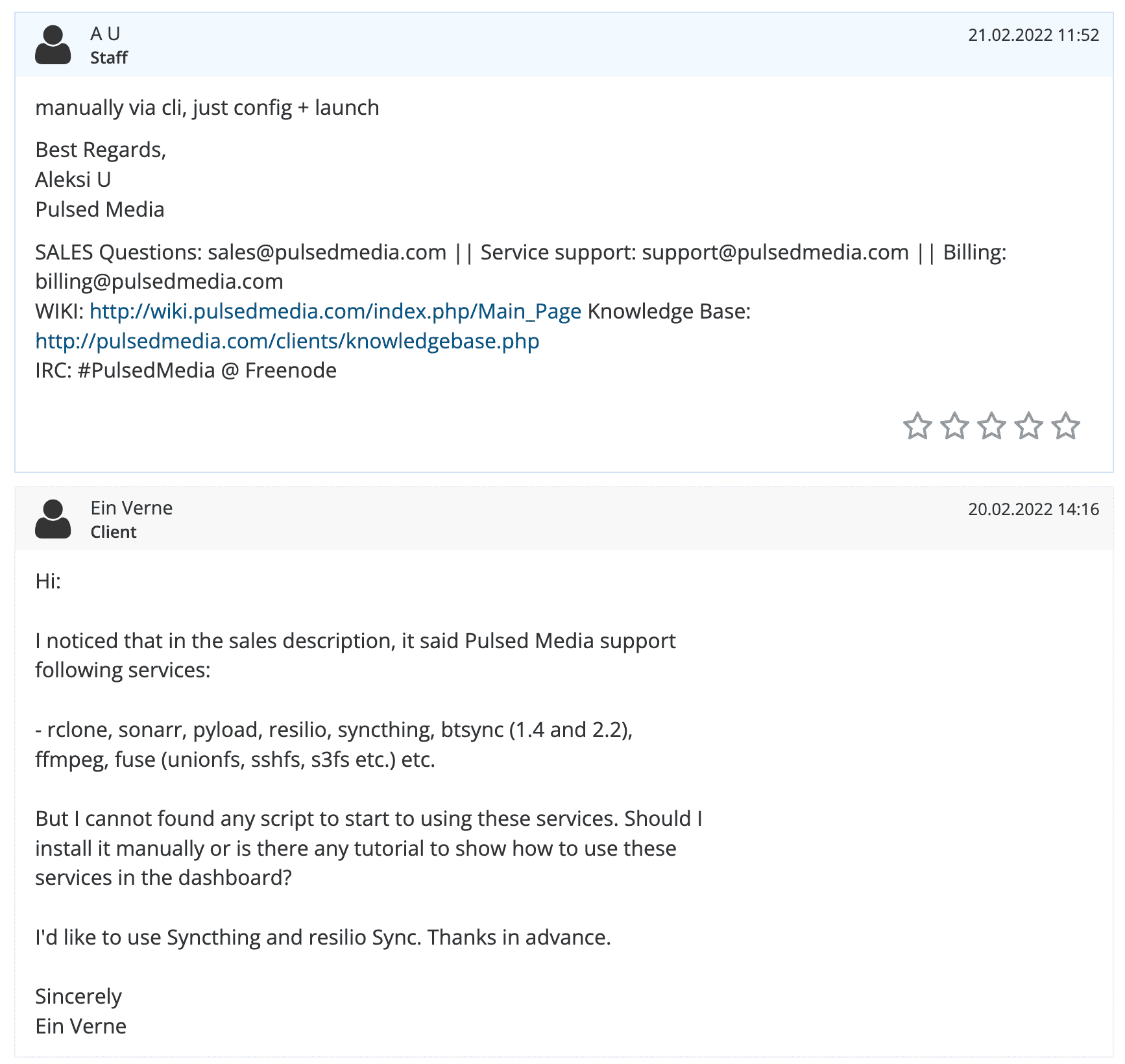 A U
Staff

21.02.2022 11:52

manually via cli, just config + launch

Best Regards,
Aleksi U
Pulsed Media

SALES Questions: sales@pulsedmedia.com || Service support: support@pulsedmedia.com || Billing: billing@pulsedmedia.com
WIKI: http://wiki.pulsedmedia.com/index.php/Main_Page Knowledge Base: http://pulsedmedia.com/clients/knowledgebase.php
IRC: #PulsedMedia @ Freenode

Ein Verne
Client

20.02.2022 14:16

Hi:

I noticed that in the sales description, it said Pulsed Media support following services:

- rclone, sonarr, pyload, resilio, syncthing, btsync (1.4 and 2.2), ffmpeg, fuse (unionfs, sshfs, s3fs etc.) etc.

But I cannot found any script to start to using these services. Should I install it manually or is there any tutorial to show how to use these services in the dashboard?

I'd like to use Syncthing and resilio Sync. Thanks in advance.

Sincerely
Ein Verne